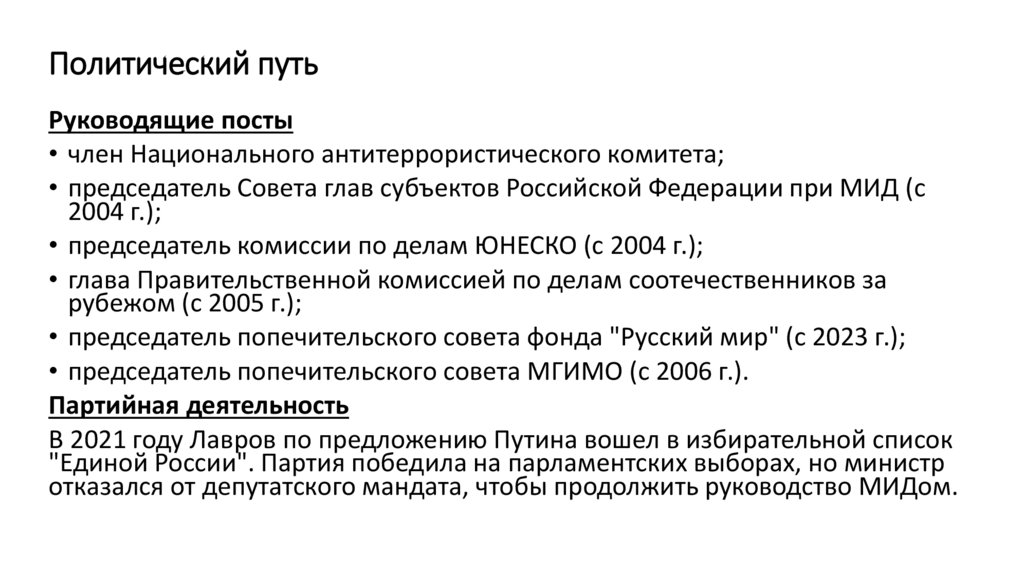 Политический путь

Руководящие посты

• член Национального антитеррористического комитета;
• председатель Совета глав субъектов Российской Федерации при МИД (с 2004 г.);
• председатель комиссии по делам ЮНЕСКО (с 2004 г.);
• глава Правительственной комиссией по делам соотечественников за рубежом (с 2005 г.);
• председатель попечительского совета фонда "Русский мир" (с 2023 г.);
• председатель попечительского совета МГИМО (с 2006 г.).

Партийная деятельность

В 2021 году Лавров по предложению Путина вошел в избирательной список "Единой России". Партия победила на парламентских выборах, но министр отказался от депутатского мандата, чтобы продолжить руководство МИДом.